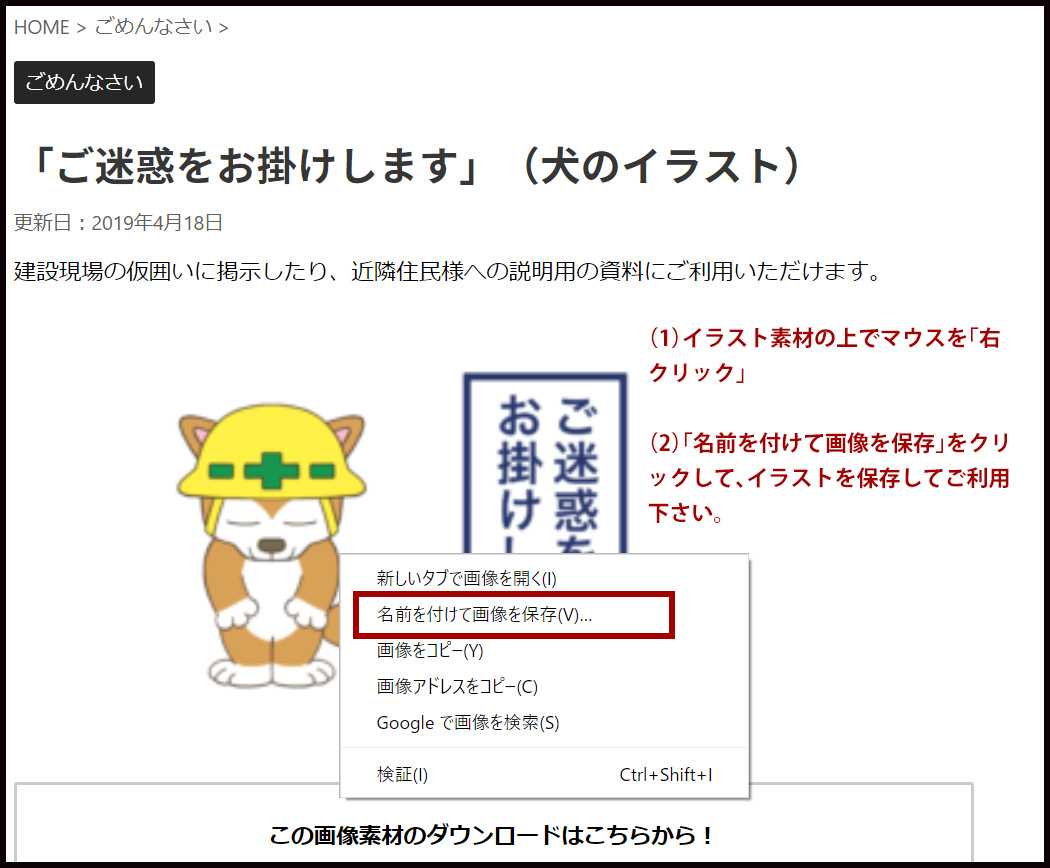 HOME > ごめんなさい >

ごめんなさい

「ご迷惑をお掛けします」（犬のイラスト）

更新日：2019年4月18日

建設現場の仮囲いに掲示したり、近隣住民様への説明用の資料にご利用いただけます。

ご迷惑を
お掛けし

(1)イラスト素材の上でマウスを「右クリック」

(2)「名前を付けて画像を保存」をクリックして、イラストを保存してご利用下さい。

新しいタブで画像を開く(I)
名前を付けて画像を保存(V)...
画像をコピー(Y)
画像アドレスをコピー(C)
Google で画像を検索(S)
検証(I) Ctrl+Shift+I

この画像素材のダウンロードはこちらから！